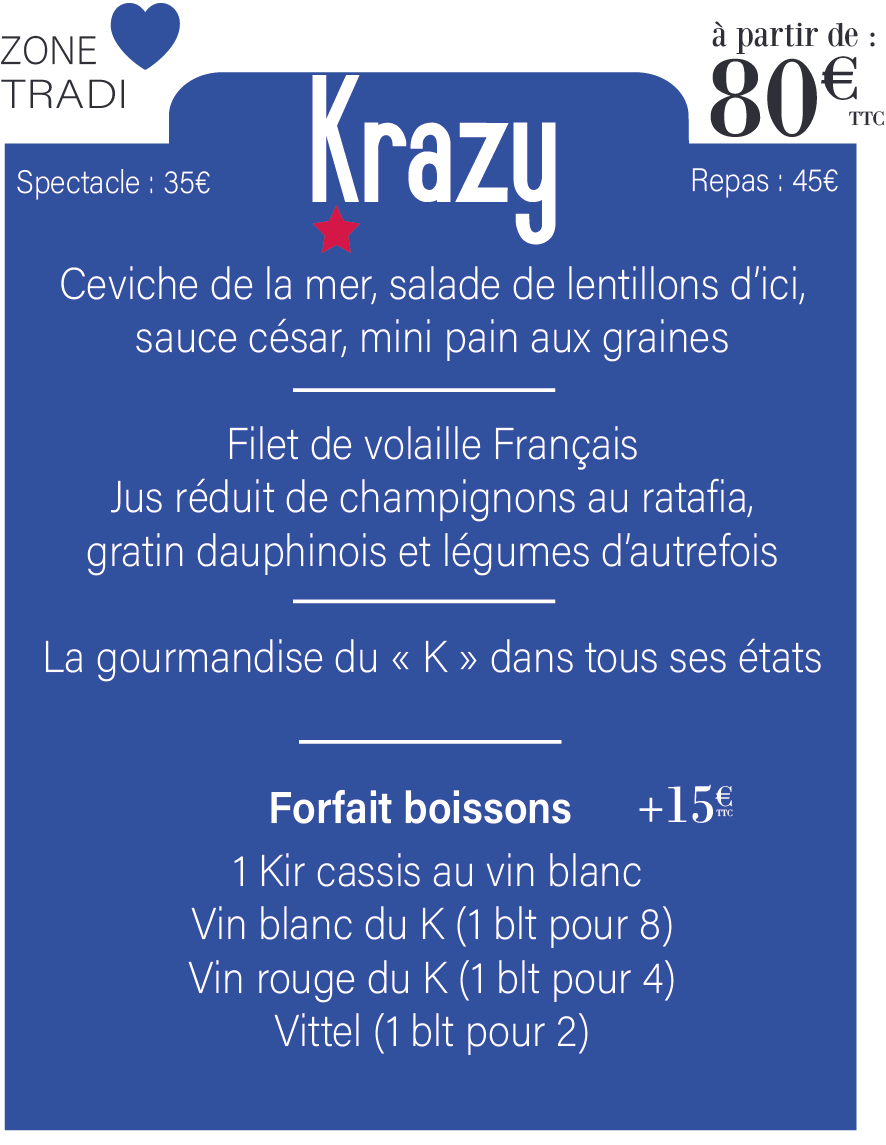 ZONE TRADI

à partir de :
80€ TTC

Krazy

Spectacle : 35€

Repas : 45€

Ceviche de la mer, salade de lentillons d'ici, sauce césar, mini pain aux graines

Filet de volaille Français
Jus réduit de champignons au ratafia, gratin dauphinois et légumes d'autrefois

La gourmandise du « K » dans tous ses états

Forfait boissons +15€ TTC

1 Kir cassis au vin blanc
Vin blanc du K (1 blt pour 8)
Vin rouge du K (1 blt pour 4)
Vittel (1 blt pour 2)